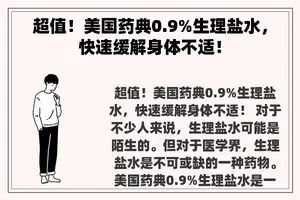 超值！美国药典0.9%生理盐水，快速缓解身体不适！

超值！美国药典0.9%生理盐水，快速缓解身体不适！ 对于不少人来说，生理盐水可能是陌生的。但对于医学界，生理盐水是不可或缺的一种药物。美国药典0.9%生理盐水是一